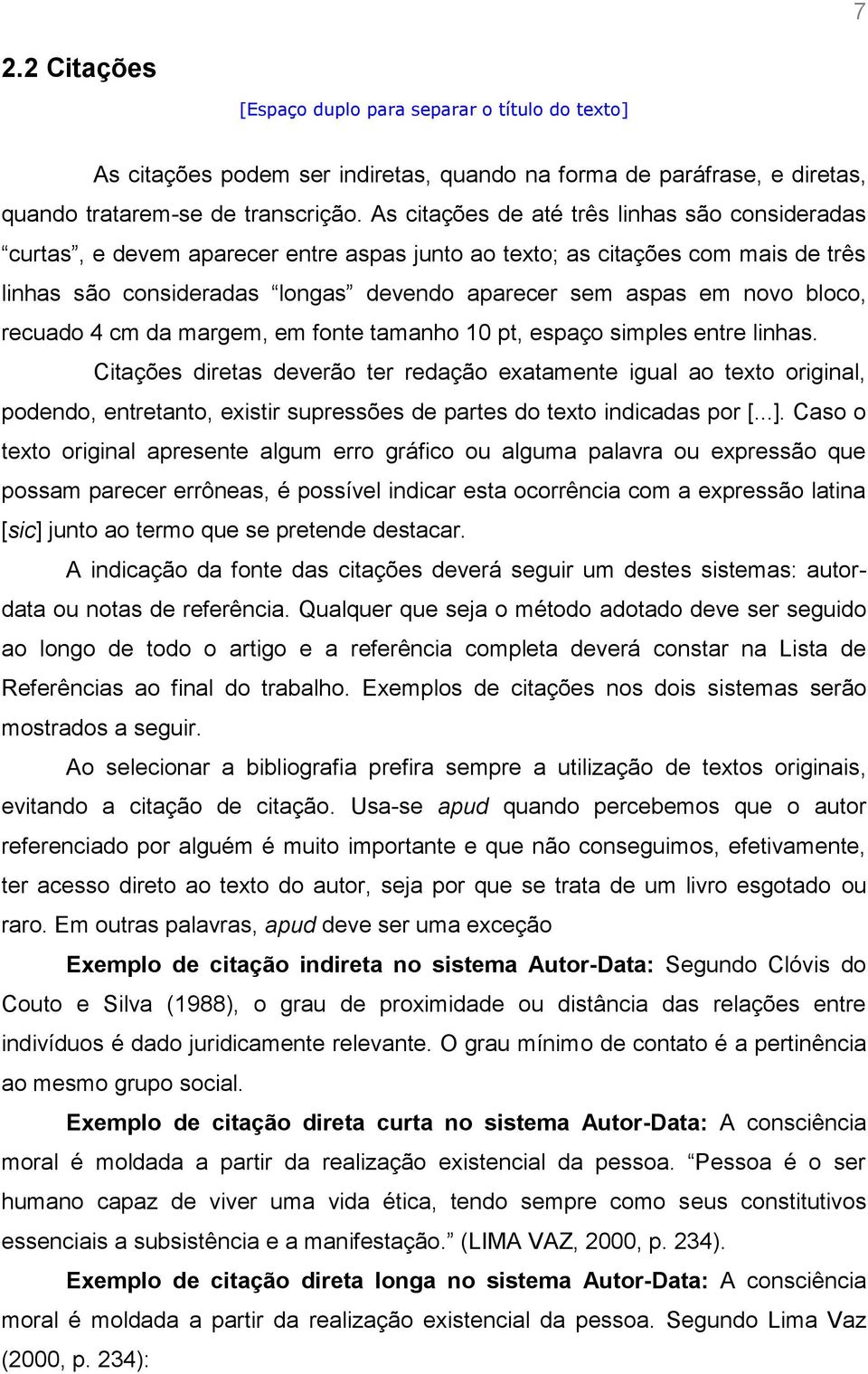 7

2.2 Citações

[Espaço duplo para separar o título do texto]

As citações podem ser indiretas, quando na forma de paráfrase, e diretas, quando tratarem-se de transcrição. As citações de até três linhas são consideradas “curtas”, e devem aparecer entre aspas junto ao texto; as citações com mais de três linhas são consideradas “longas” devendo aparecer sem aspas em novo bloco, recuado 4 cm da margem, em fonte tamanho 10 pt, espaço simples entre linhas.

Citações diretas deverão ter redação exatamente igual ao texto original, podendo, entretanto, existir supressões de partes do texto indicadas por [...]. Caso o texto original apresente algum erro gráfico ou alguma palavra ou expressão que possam parecer errôneas, é possível indicar esta ocorrência com a expressão latina [sic] junto ao termo que se pretende destacar.

A indicação da fonte das citações deverá seguir um destes sistemas: autor-data ou notas de referência. Qualquer que seja o método adotado deve ser seguido ao longo de todo o artigo e a referência completa deverá constar na Lista de Referências ao final do trabalho. Exemplos de citações nos dois sistemas serão mostrados a seguir.

Ao selecionar a bibliografia prefira sempre a utilização de textos originais, evitando a citação de citação. Usa-se apud quando percebemos que o autor referenciado por alguém é muito importante e que não conseguimos, efetivamente, ter acesso direto ao texto do autor, seja por que se trata de um livro esgotado ou raro. Em outras palavras, apud deve ser uma exceção

Exemplo de citação indireta no sistema Autor-Data: Segundo Clóvis do Couto e Silva (1988), o grau de proximidade ou distância das relações entre indivíduos é dado juridicamente relevante. O grau mínimo de contato é a pertinência ao mesmo grupo social.

Exemplo de citação direta curta no sistema Autor-Data: A consciência moral é moldada a partir da realização existencial da pessoa. “Pessoa é o ser humano capaz de viver uma vida ética, tendo sempre como seus constitutivos essenciais a subsistência e a manifestação.” (LIMA VAZ, 2000, p. 234).

Exemplo de citação direta longa no sistema Autor-Data: A consciência moral é moldada a partir da realização existencial da pessoa. Segundo Lima Vaz (2000, p. 234):